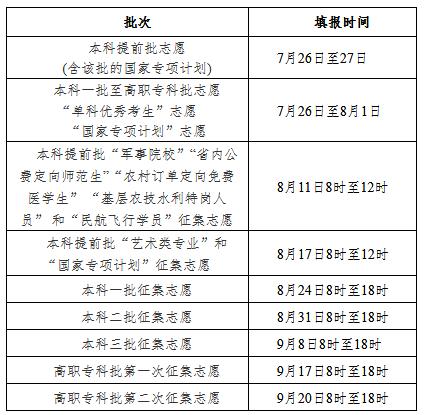 | 批次 | 填报时间 |
|---|---|
| 本科提前批志愿 (含该批的国家专项计划) | 7月26日至27日 |
| 本科一批至高职专科批志愿 “单科优秀考生”志愿 “国家专项计划”志愿 | 7月26日至8月1日 |
| 本科提前批“军事院校”“省内公费定向师范生”“农村订单定向免费医学生” “基层农技水利特岗人员” 和“民航飞行学员”征集志愿 | 8月11日8时至12时 |
| 本科提前批“艺术类专业”和“国家专项计划”征集志愿 | 8月17日8时至12时 |
| 本科一批征集志愿 | 8月24日8时至18时 |
| 本科二批征集志愿 | 8月31日8时至18时 |
| 本科三批征集志愿 | 9月8日8时至18时 |
| 高职专科批第一次征集志愿 | 9月17日8时至18时 |
| 高职专科批第二次征集志愿 | 9月20日8时至18时 |